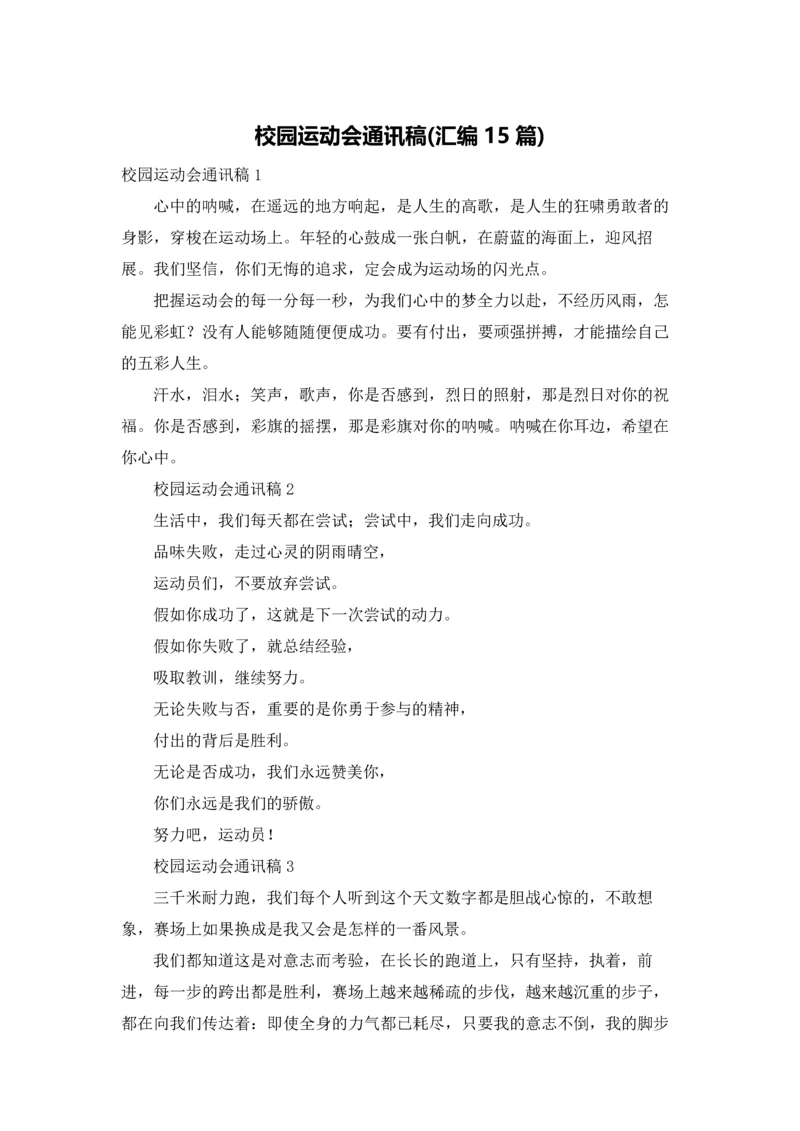 校园运动会通讯稿(汇编 15 篇)

校园运动会通讯稿 1

心中的呐喊，在遥远的地方响起，是人生的高歌，是人生的狂啸勇敢者的身影，穿梭在运动场上。年轻的心鼓成一张白帆，在蔚蓝的海面上，迎风招展。我们坚信，你们无悔的追求，定会成为运动场的闪光点。

把握运动会的每一分每一秒，为我们心中的梦全力以赴，不经历风雨，怎能见彩虹？没有人能够随随便便成功。要有付出，要顽强拼搏，才能描绘自己的五彩人生。

汗水，泪水；笑声，歌声，你是否感到，烈日的照射，那是烈日对你的祝福。你是否感到，彩旗的摇摆，那是彩旗对你的呐喊。呐喊在你耳边，希望在你心中。

校园运动会通讯稿 2

生活中，我们每天都在尝试；尝试中，我们走向成功。

品味失败，走过心灵的阴雨晴空，

运动员们，不要放弃尝试。

假如你成功了，这就是下一次尝试的动力。

假如你失败了，就总结经验，

吸取教训，继续努力。

无论失败与否，重要的是你勇于参与的精神，

付出的背后是胜利。

无论是否成功，我们永远赞美你，

你们永远是我们的骄傲。

努力吧，运动员！

校园运动会通讯稿 3

三千米耐力跑，我们每个人听到这个天文数字都是胆战心惊的，不敢想象，赛场上如果换成是我又会是怎样的一番风景。

我们都知道这是对意志而考验，在长长的跑道上，只有坚持，执着，前进，每一步的跨出都是胜利，赛场上越来越稀疏的步伐，越来越沉重的步子，都在向我们传达着：即使全身的力气都已耗尽，只要我的意志不倒，我的脚步